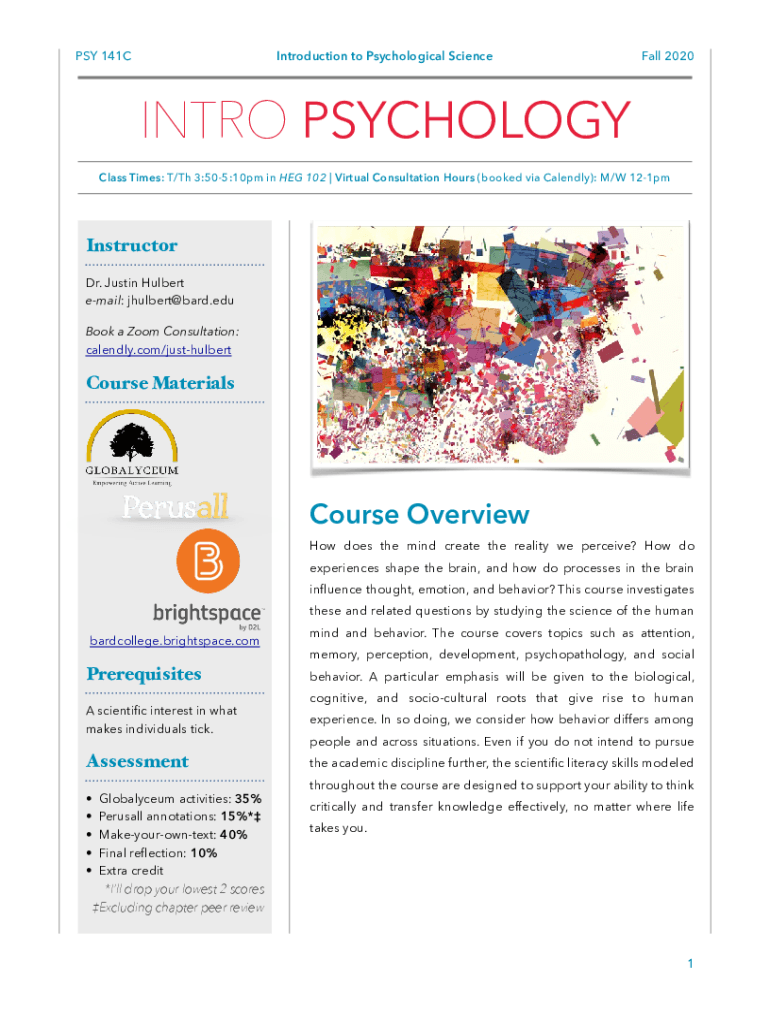 PSY 141C

Introduction to Psychological Science

Fall 2020

INTRO PSYCHOLOGY

Class Times: T/Th 3:50-5:10pm in HEG 102 | Virtual Consultation Hours (booked via Calendly): M/W 12-1pm

Instructor

Dr. Justin Hulbert
e-mail: jhulbert@bard.edu

Book a Zoom Consultation:
calendly.com/just-hulbert

Course Materials

GLOBALYCEUM
Empowering Active Learning

Perusall

brightspace
by D2L

bardcollege.brightspace.com

Prerequisites

A scientific interest in what makes individuals tick.

Assessment

• Globalyceum activities: 35%
• Perusall annotations: 15%*‡
• Make-your-own-text: 40%
• Final reflection: 10%
• Extra credit

*I'll drop your lowest 2 scores
‡Excluding chapter peer review

Course Overview

How does the mind create the reality we perceive? How do experiences shape the brain, and how do processes in the brain influence thought, emotion, and behavior? This course investigates these and related questions by studying the science of the human mind and behavior. The course covers topics such as attention, memory, perception, development, psychopathology, and social behavior. A particular emphasis will be given to the biological, cognitive, and socio-cultural roots that give rise to human experience. In so doing, we consider how behavior differs among people and across situations. Even if you do not intend to pursue the academic discipline further, the scientific literacy skills modeled throughout the course are designed to support your ability to think critically and transfer knowledge effectively, no matter where life takes you.

1